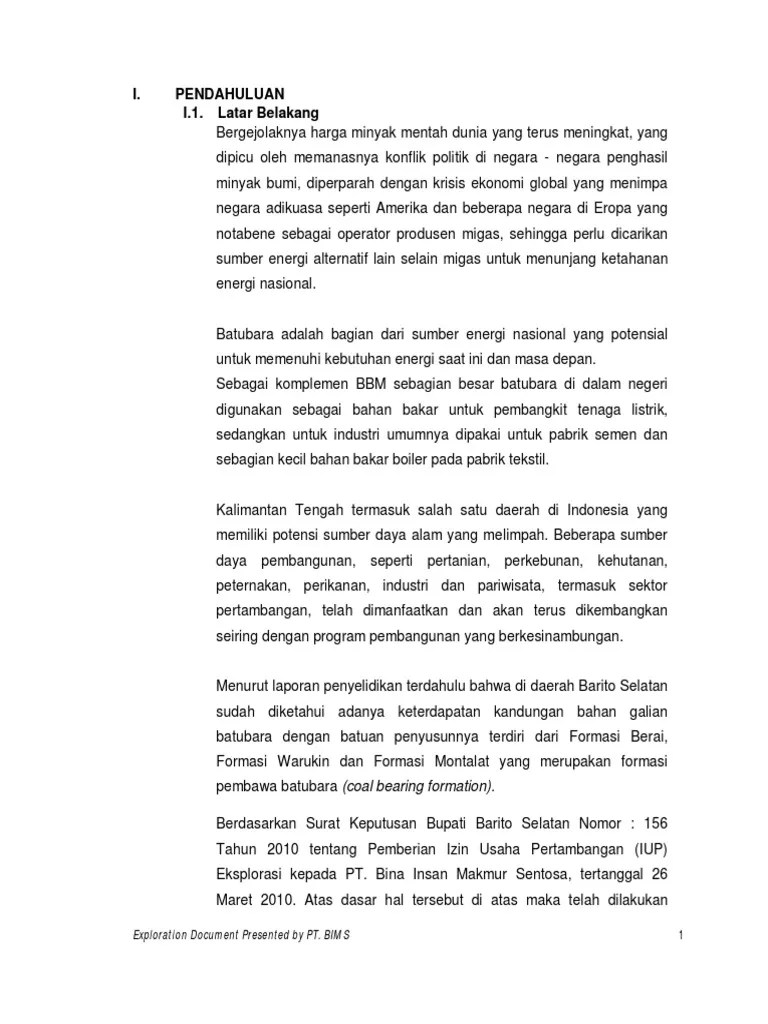 I. PENDAHULUAN

I.1. Latar Belakang

Bergejolaknya harga minyak mentah dunia yang terus meningkat, yang dipicu oleh memanasnya konflik politik di negara - negara penghasil minyak bumi, diperparah dengan krisis ekonomi global yang menimpa negara adikuasa seperti Amerika dan beberapa negara di Eropa yang notabene sebagai operator produsen migas, sehingga perlu dicarikan sumber energi alternatif lain selain migas untuk menunjang ketahanan energi nasional.

Batubara adalah bagian dari sumber energi nasional yang potensial untuk memenuhi kebutuhan energi saat ini dan masa depan.
Sebagai komplemen BBM sebagian besar batubara di dalam negeri digunakan sebagai bahan bakar untuk pembangkit tenaga listrik, sedangkan untuk industri umumnya dipakai untuk pabrik semen dan sebagian kecil bahan bakar boiler pada pabrik tekstil.

Kalimantan Tengah termasuk salah satu daerah di Indonesia yang memiliki potensi sumber daya alam yang melimpah. Beberapa sumber daya pembangunan, seperti pertanian, perkebunan, kehutanan, peternakan, perikanan, industri dan pariwisata, termasuk sektor pertambangan, telah dimanfaatkan dan akan terus dikembangkan seiring dengan program pembangunan yang berkesinambungan.

Menurut laporan penyelidikan terdahulu bahwa di daerah Barito Selatan sudah diketahui adanya keterdapatan kandungan bahan galian batubara dengan batuan penyusunnya terdiri dari Formasi Berai, Formasi Warukin dan Formasi Montalat yang merupakan formasi pembawa batubara (coal bearing formation).

Berdasarkan Surat Keputusan Bupati Barito Selatan Nomor : 156 Tahun 2010 tentang Pemberian Izin Usaha Pertambangan (IUP) Eksplorasi kepada PT. Bina Insan Makmur Sentosa, tertanggal 26 Maret 2010. Atas dasar hal tersebut di atas maka telah dilakukan

Exploration Document Presented by PT. BIMS

1